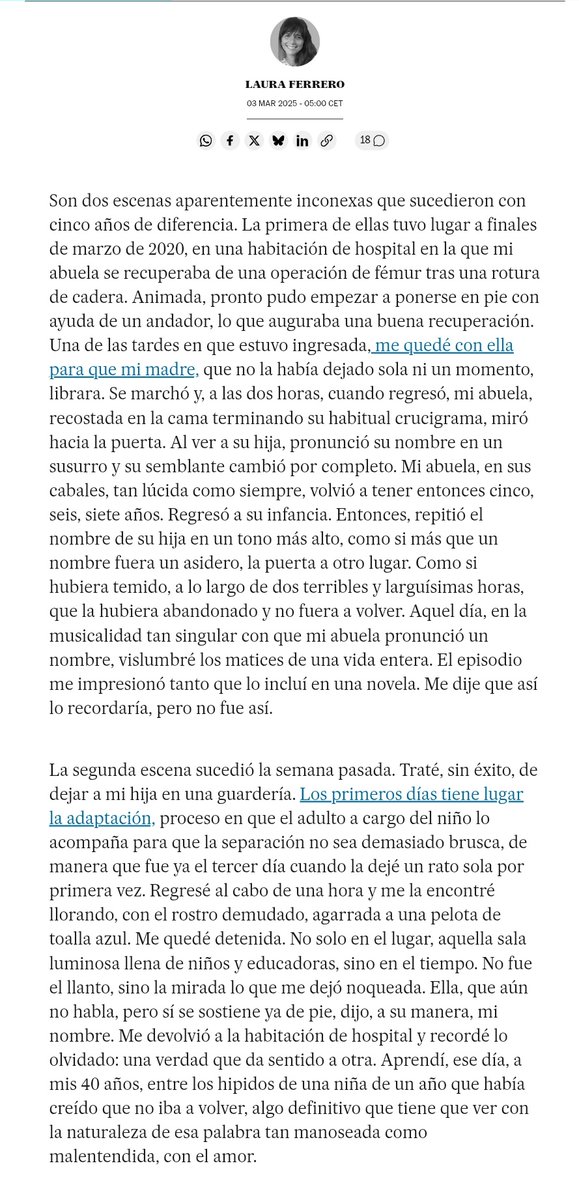 LAURA FERRERO

03 MAR 2025 - 05:00 CET

18

Son dos escenas aparentemente inconexas que sucedieron con cinco años de diferencia. La primera de ellas tuvo lugar a finales de marzo de 2020, en una habitación de hospital en la que mi abuela se recuperaba de una operación de fémur tras una rotura de cadera. Animada, pronto pudo empezar a ponerse en pie con ayuda de un andador, lo que auguraba una buena recuperación. Una de las tardes en que estuvo ingresada, me quedé con ella para que mi madre, que no la había dejado sola ni un momento, librara. Se marchó y, a las dos horas, cuando regresó, mi abuela, recostada en la cama terminando su habitual crucigrama, miró hacia la puerta. Al ver a su hija, pronunció su nombre en un susurro y su semblante cambió por completo. Mi abuela, en sus cabales, tan lúcida como siempre, volvió a tener entonces cinco, seis, siete años. Regresó a su infancia. Entonces, repitió el nombre de su hija en un tono más alto, como si más que un nombre fuera un asidero, la puerta a otro lugar. Como si hubiera temido, a lo largo de dos terribles y larguísimas horas, que la hubiera abandonado y no fuera a volver. Aquel día, en la musicalidad tan singular con que mi abuela pronunció un nombre, vislumbré los matices de una vida entera. El episodio me impresionó tanto que lo incluí en una novela. Me dije que así lo recordaría, pero no fue así.

La segunda escena sucedió la semana pasada. Traté, sin éxito, de dejar a mi hija en una guardería. Los primeros días tiene lugar la adaptación, proceso en que el adulto a cargo del niño lo acompaña para que la separación no sea demasiado brusca, de manera que fue ya el tercer día cuando la dejé un rato sola por primera vez. Regresé al cabo de una hora y me la encontré llorando, con el rostro demudado, agarrada a una pelota de toalla azul. Me quedé detenida. No solo en el lugar, aquella sala luminosa llena de niños y educadoras, sino en el tiempo. No fue el llanto, sino la mirada lo que me dejó noqueada. Ella, que aún no habla, pero sí se sostiene ya de pie, dijo, a su manera, mi nombre. Me devolvió a la habitación de hospital y recordé lo olvidado: una verdad que da sentido a otra. Aprendí, ese día, a mis 40 años, entre los hipidos de una niña de un año que había creído que no iba a volver, algo definitivo que tiene que ver con la naturaleza de esa palabra tan manoseada como malentendida, con el amor.